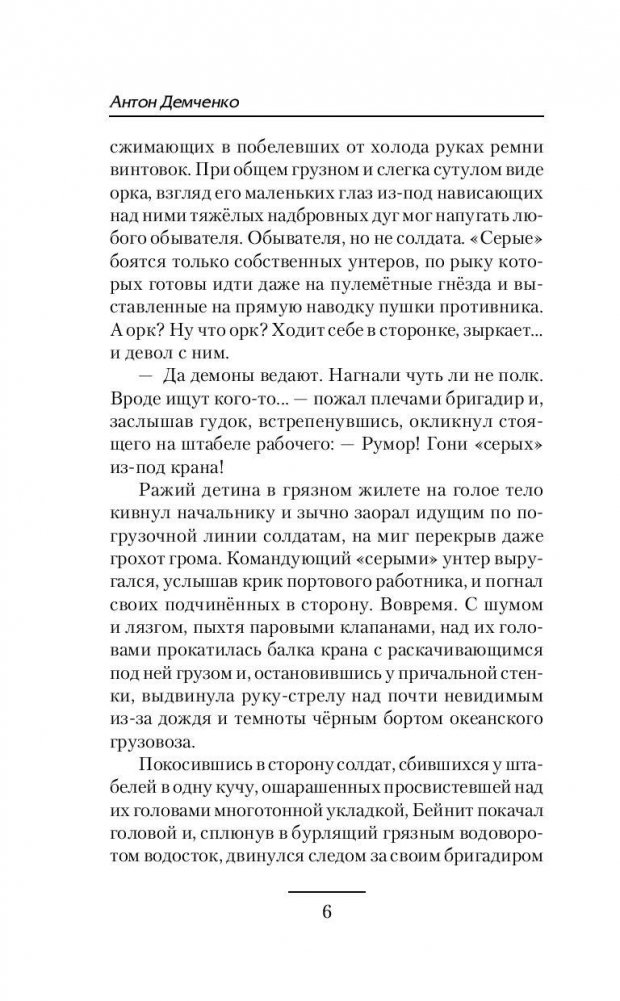 Антон Демченко

сжимающих в побелевших от холода руках ремни винтовок. При общем грузном и слегка сутулом виде орка, взгляд его маленьких глаз из-под нависающих над ними тяжёлых надбровных дуг мог напугать любого обывателя. Обывателя, но не солдата. «Серые» боятся только собственных унтеров, по рыку которых готовы идти даже на пулемётные гнёзда и выставленные на прямую наводку пушки противника. А орк? Ну что орк? Ходит себе в сторонке, зыркает... и девол с ним.

— Да демоны ведают. Нагнали чуть ли не полк. Вроде ищут кого-то... — пожал плечами бригадир и, заслышав гудок, встрепенувшись, окликнул стоящего на штабеле рабочего: — Румор! Гони «серых» из-под крана!

Ражий детина в грязном жилете на голое тело кивнул начальнику и зычно заорал идущим по погрузочной линии солдатам, на миг перекрыв даже грохот грома. Командующий «серыми» унтер выругался, услышав крик портового работника, и погнал своих подчинённых в сторону. Вовремя. С шумом и лязгом, пыхтя паровыми клапанами, над их головами прокатилась балка крана с раскачивающимся под ней грузом и, остановившись у причальной стенки, выдвинула руку-стрелу над почти невидимым из-за дождя и темноты чёрным бортом океанского грузовоза.

Покосившись в сторону солдат, сбившихся у штабелей в одну кучу, ошарашенных просвистевшей над их головами многотонной укладкой, Бейнит покачал головой и, сплюнув в бурлящий грязным водоворотом водосток, двинулся следом за своим бригадиром

6